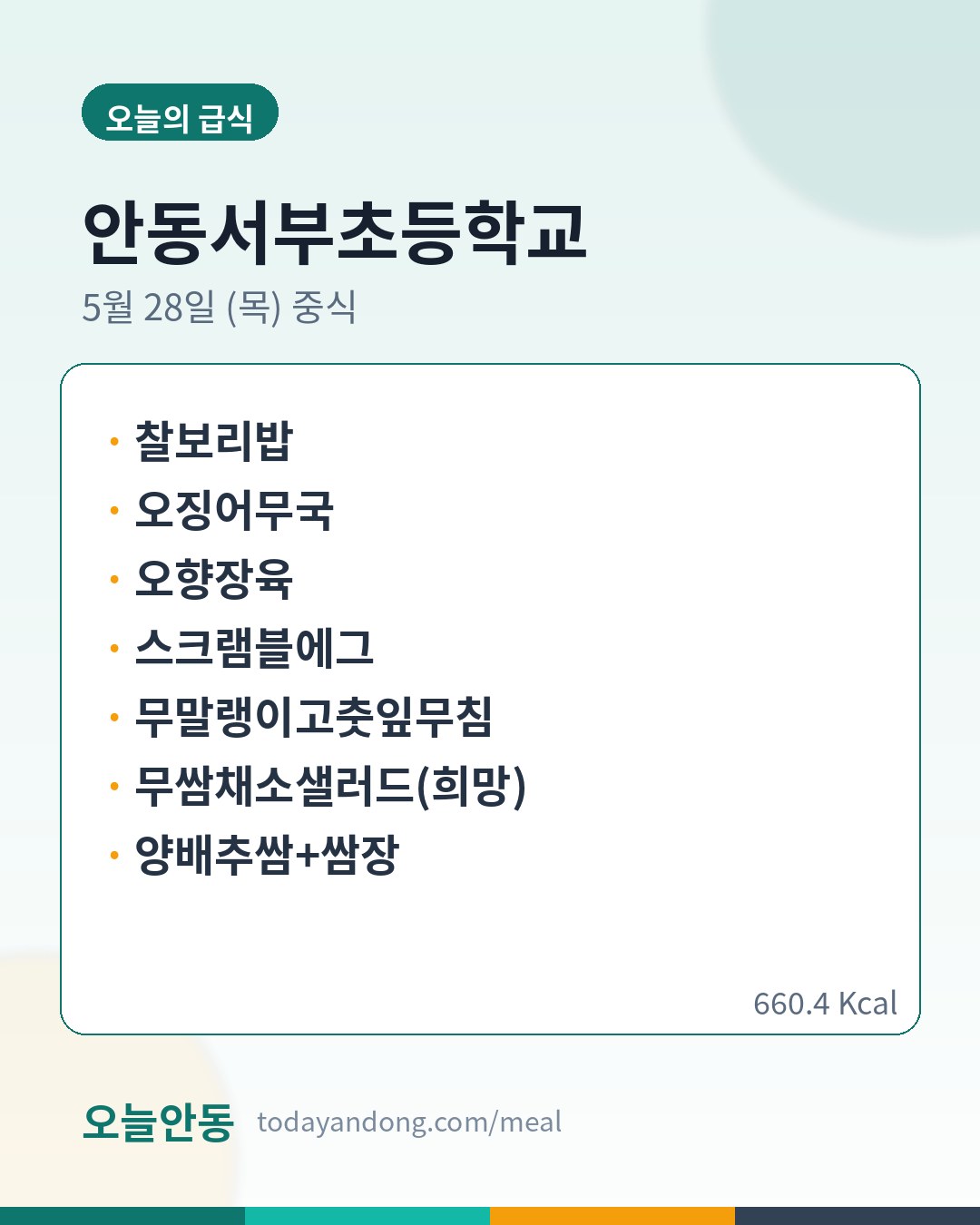 오늘의 급식

안동서부초등학교

5월 28일 (목) 중식

• 찰보리밥
• 오징어무국
• 오향장육
• 스크램블에그
• 무말랭이고춧잎무침
• 무쌈채소샐러드(희망)
• 양배추쌈+쌈장

660.4 Kcal

오늘안동 todayandong.com/meal